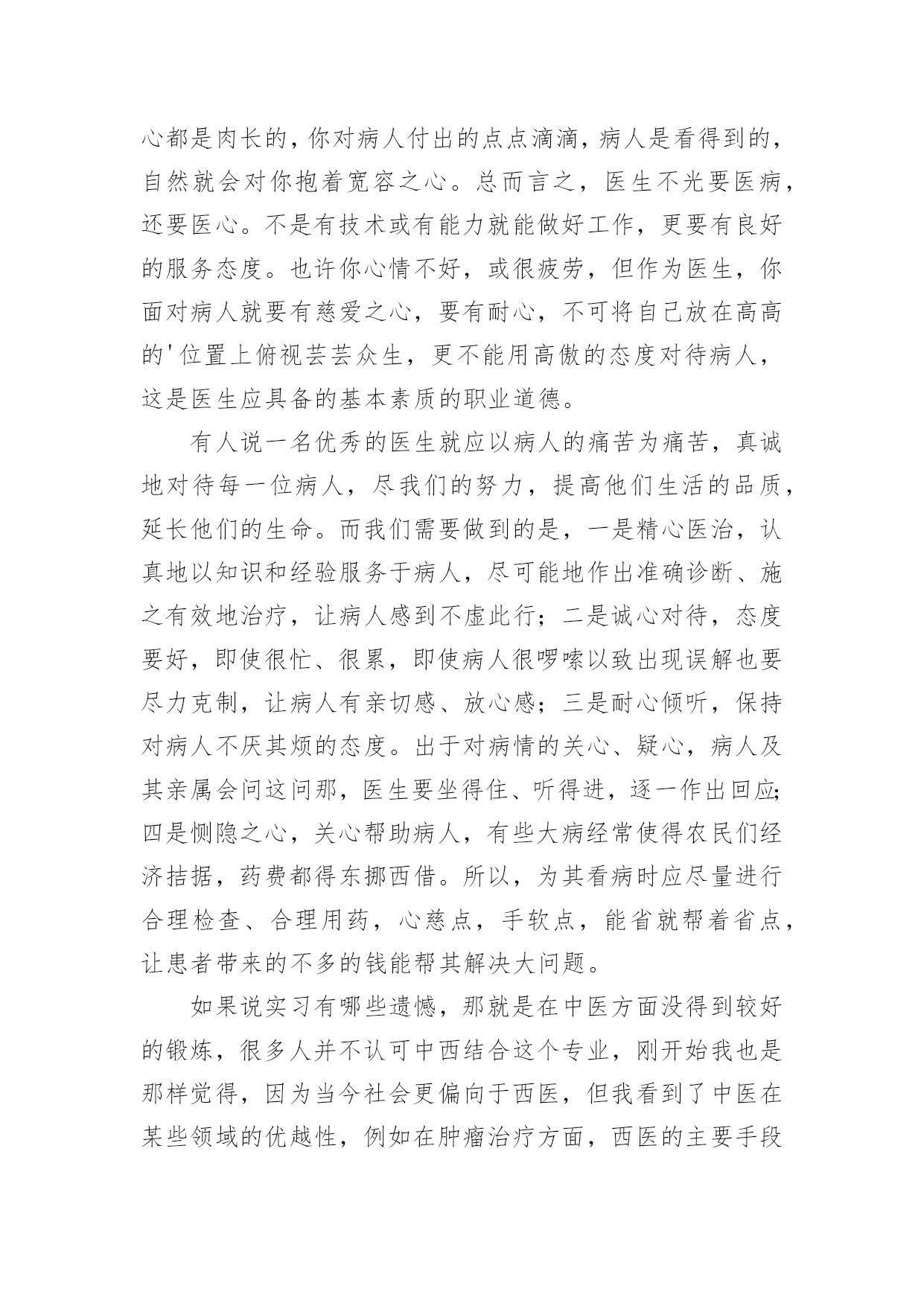 心都是肉长的，你对病人付出的点点滴滴，病人是看得到的，自然就会对你抱着宽容之心。总而言之，医生不光要医病，还要医心。不是有技术或有能力就能做好工作，更要有良好的服务态度。也许你心情不好，或很疲劳，但作为医生，你面对病人就要有慈爱之心，要有耐心，不可将自己放在高高的'位置上俯视芸芸众生，更不能用高傲的态度对待病人，这是医生应具备的基本素质的职业道德。

有人说一名优秀的医生就应以病人的痛苦为痛苦，真诚地对待每一位病人，尽我们的努力，提高他们生活的品质，延长他们的生命。而我们需要做到的是，一是精心医治，认真地以知识和经验服务于病人，尽可能地作出准确诊断、施之有效地治疗，让病人感到不虚此行；二是诚心对待，态度要好，即使很忙、很累，即使病人很啰嗦以致出现误解也要尽力克制，让病人有亲切感、放心感；三是耐心倾听，保持对病人不厌其烦的态度。出于对病情的关心、疑心，病人及其亲属会问这问那，医生要坐得住、听得进，逐一作出回应;四是恻隐之心，关心帮助病人，有些大病经常使得农民们经济拮据，药费都得东挪西借。所以，为其看病时应尽量进行合理检查、合理用药，心慈点，手软点，能省就帮着省点，让患者带来的不多的钱能帮其解决大问题。

如果说实习有哪些遗憾，那就是在中医方面没得到较好的锻炼，很多人并不认可中西结合这个专业，刚开始我也是那样觉得，因为当今社会更偏向于西医，但我看到了中医在某些领域的优越性，例如在肿瘤治疗方面，西医的主要手段